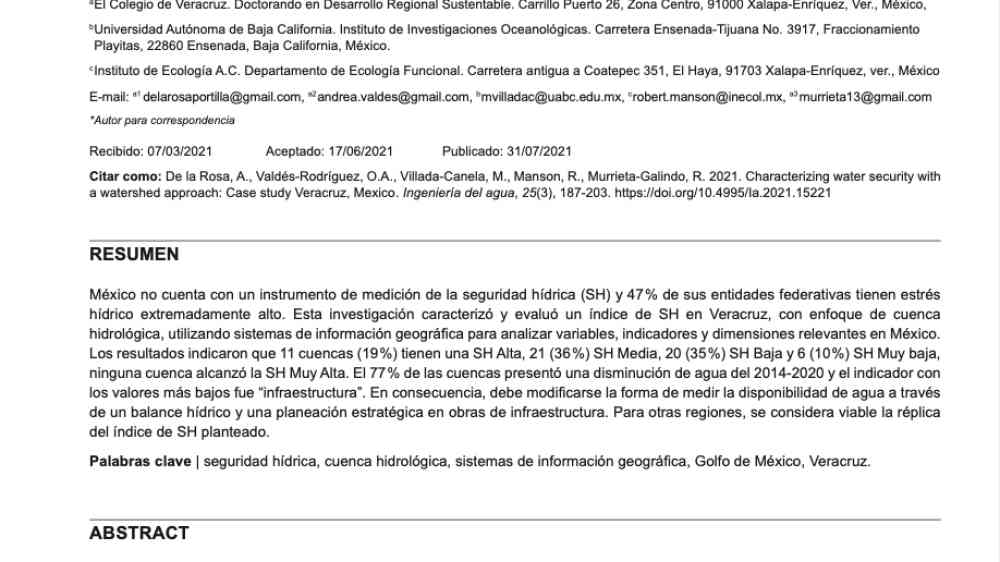 $^{a}$El Colegio de Veracruz. Doctorando en Desarrollo Regional Sustentable. Carrillo Puerto 26, Zona Centro, 91000 Xalapa-Enríquez, Ver., México,

$^{b}$Universidad Autónoma de Baja California. Instituto de Investigaciones Oceanológicas. Carretera Ensenada-Tijuana No. 3917, Fraccionamiento Playitas, 22860 Ensenada, Baja California, México.

$^{c}$Instituto de Ecología A.C. Departamento de Ecología Funcional. Carretera antigua a Coatepec 351, El Haya, 91703 Xalapa-Enríquez, ver., México

E-mail: $^{a1}$delarosaportilla@gmail.com, $^{a2}$andrea.valdes@gmail.com, $^{b}$mvilladac@uabc.edu.mx, $^{c}$robert.manson@inecol.mx, $^{a3}$murrieta13@gmail.com

*Autor para correspondencia

Recibido: 07/03/2021 Aceptado: 17/06/2021 Publicado: 31/07/2021

Citar como: De la Rosa, A., Valdés-Rodríguez, O.A., Villada-Canela, M., Manson, R., Murrieta-Galindo, R. 2021. Characterizing water security with a watershed approach: Case study Veracruz, Mexico. Ingeniería del agua, 25(3), 187-203. https://doi.org/10.4995/Ia.2021.15221

RESUMEN

México no cuenta con un instrumento de medición de la seguridad hídrica (SH) y 47% de sus entidades federativas tienen estrés hídrico extremadamente alto. Esta investigación caracterizó y evaluó un índice de SH en Veracruz, con enfoque de cuenca hidrológica, utilizando sistemas de información geográfica para analizar variables, indicadores y dimensiones relevantes en México. Los resultados indicaron que 11 cuencas (19%) tienen una SH Alta, 21 (36%) SH Media, 20 (35%) SH Baja y 6 (10%) SH Muy baja, ninguna cuenca alcanzó la SH Muy Alta. El 77% de las cuencas presentó una disminución de agua del 2014-2020 y el indicador con los valores más bajos fue "infraestructura". En consecuencia, debe modificarse la forma de medir la disponibilidad de agua a través de un balance hídrico y una planeación estratégica en obras de infraestructura. Para otras regiones, se considera viable la réplica del índice de SH planteado.

Palabras clave | seguridad hídrica, cuenca hidrológica, sistemas de información geográfica, Golfo de México, Veracruz.

ABSTRACT